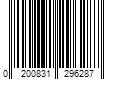 0 200831 296287